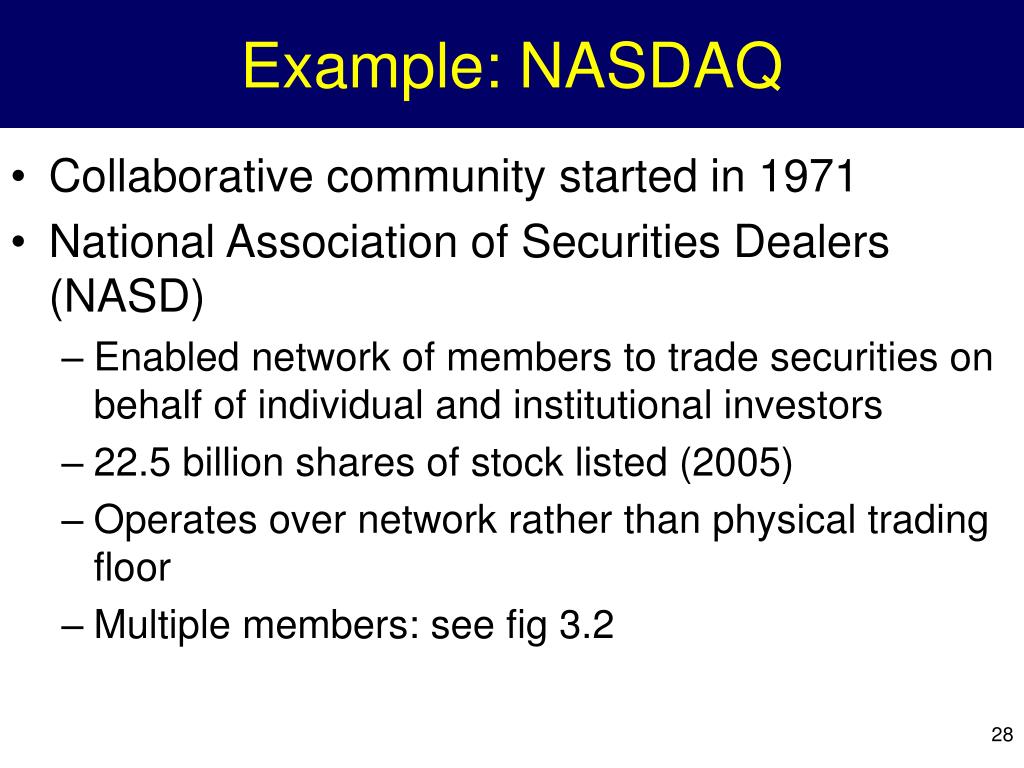 Example: NASDAQ

• Collaborative community started in 1971
• National Association of Securities Dealers (NASD)
– Enabled network of members to trade securities on behalf of individual and institutional investors
– 22.5 billion shares of stock listed (2005)
– Operates over network rather than physical trading floor
– Multiple members: see fig 3.2

28